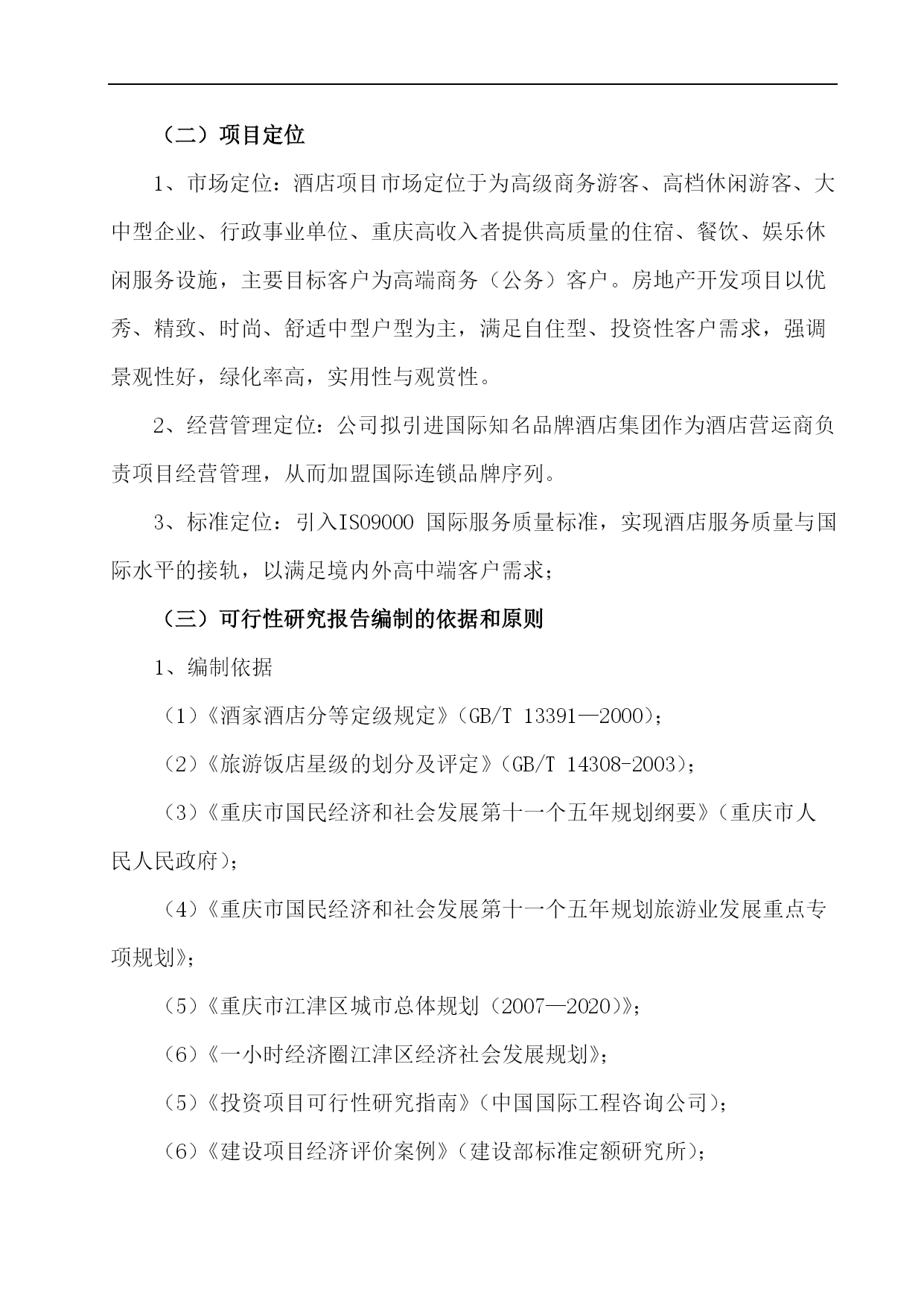 （二）项目定位

1、市场定位：酒店项目市场定位于为高级商务游客、高档休闲游客、大中型企业、行政事业单位、重庆高收入者提供高质量的住宿、餐饮、娱乐休闲服务设施，主要目标客户为高端商务（公务）客户。房地产开发项目以优秀、精致、时尚、舒适中型户型为主，满足自住型、投资性客户需求，强调景观性好，绿化率高，实用性与观赏性。

2、经营管理定位：公司拟引进国际知名品牌酒店集团作为酒店营运商负责项目经营管理，从而加盟国际连锁品牌序列。

3、标准定位：引入ISO9000 国际服务质量标准，实现酒店服务质量与国际水平的接轨，以满足境内外高中端客户需求；

（三）可行性研究报告编制的依据和原则

1、编制依据

（1）《酒家酒店分等定级规定》（GB/T 13391—2000）；

（2）《旅游饭店星级的划分及评定》（GB/T 14308-2003）；

（3）《重庆市国民经济和社会发展第十一个五年规划纲要》（重庆市人民人民政府）；

（4）《重庆市国民经济和社会发展第十一个五年规划旅游业发展重点专项规划》；

（5）《重庆市江津区城市总体规划（2007—2020）》；

（6）《一小时经济圈江津区经济社会发展规划》；

（5）《投资项目可行性研究指南》（中国国际工程咨询公司）；

（6）《建设项目经济评价案例》（建设部标准定额研究所）；